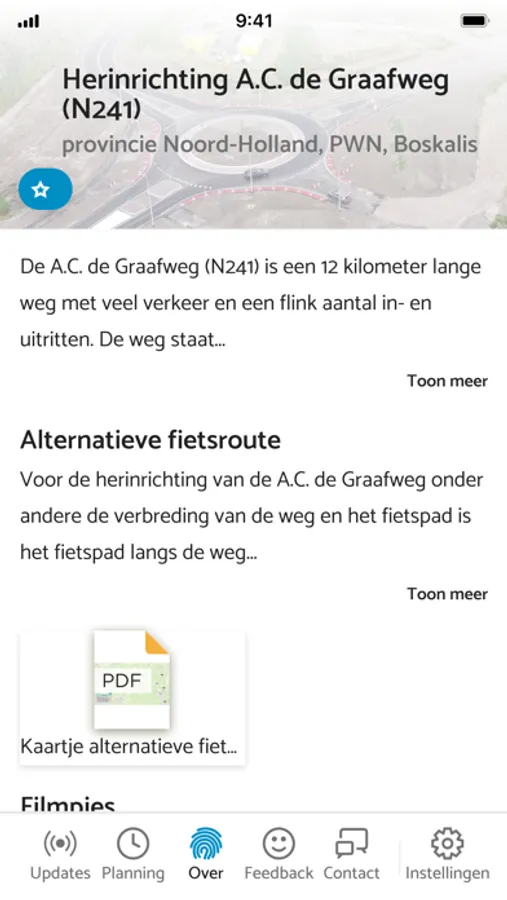 9:41

Herinrichting A.C. de Graafweg (N241)
provincie Noord-Holland, PWN, Boskalis

De A.C. de Graafweg (N241) is een 12 kilometer lange weg met veel verkeer en een flink aantal in- en uitritten. De weg staat...

Toon meer

Alternatieve fietsroute
Voor de herinrichting van de A.C. de Graafweg onder andere de verbreding van de weg en het fietspad is het fietspad langs de weg...

Toon meer

PDF
Kaartje alternatieve fiet...

Filmpjes

Updates Planning Over Feedback Contact Instellingen